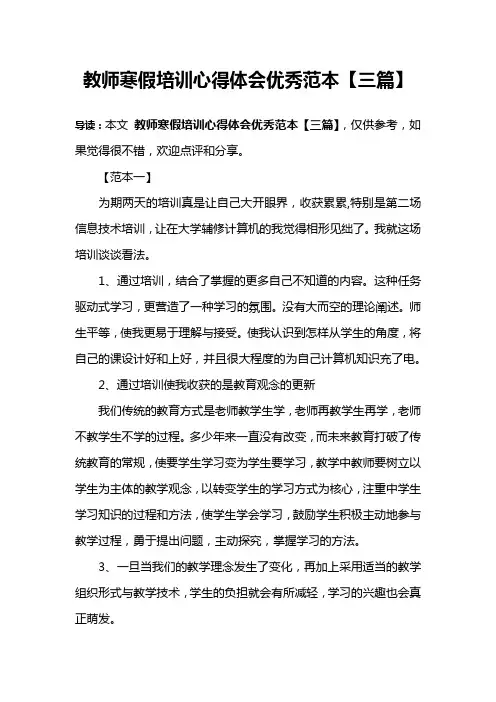 教师寒假培训心得体会优秀范本【三篇】

导读：本文 教师寒假培训心得体会优秀范本【三篇】，仅供参考，如果觉得很不错，欢迎点评和分享。

【范本一】

为期两天的培训真是让自己大开眼界，收获累累,特别是第二场信息技术培训，让在大学辅修计算机的我觉得相形见绌了。我就这场培训谈谈看法。

1、通过培训，结合了掌握的更多自己不知道的内容。这种任务驱动式学习，更营造了一种学习的氛围。没有大而空的理论阐述。师生平等，使我更易于理解与接受。使我认识到怎样从学生的角度，将自己的课设计好和上好，并且很大程度的为自己计算机知识充了电。

2、通过培训使我收获的是教育观念的更新

我们传统的教育方式是老师教学生学，老师再教学生再学，老师不教学生不学的过程。多少年来一直没有改变，而未来教育打破了传统教育的常规，使要学生学习变为学生要学习，教学中教师要树立以学生为主体的教学观念，以转变学生的学习方式为核心，注重中学生学习知识的过程和方法，使学生学会学习，鼓励学生积极主动地参与教学过程，勇于提出问题，主动探究，掌握学习的方法。

3、一旦当我们的教学理念发生了变化，再加上采用适当的教学组织形式与教学技术，学生的负担就会有所减轻，学习的兴趣也会真正萌发。